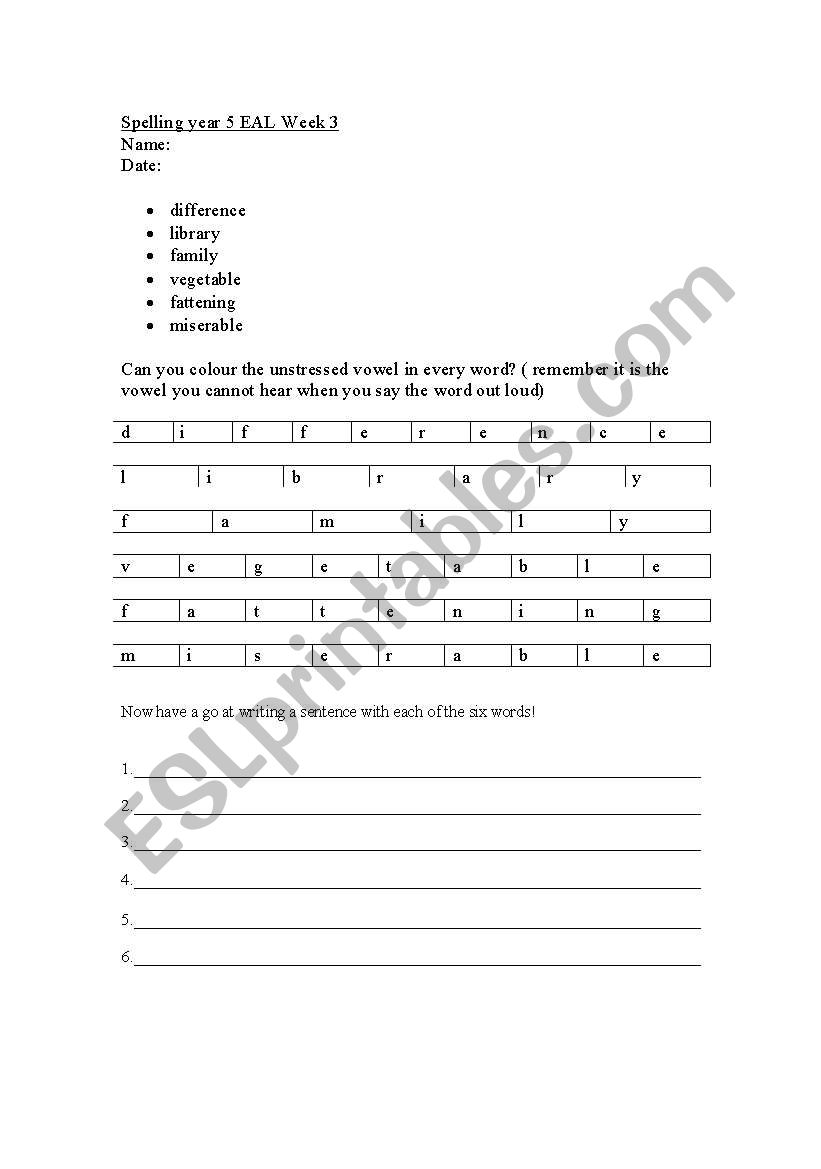 Spelling year 5 EAL Week 3
Name:
Date:

- difference
- library
- family
- vegetable
- fattening
- miserable

Can you colour the unstressed vowel in every word? ( remember it is the vowel you cannot hear when you say the word out loud)

| d | i | f | f | e | r | e | n | c | e |
|---|---|---|---|---|---|---|---|---|---|

| l | i | b | r | a | r | y |
|---|---|---|---|---|---|---|

| f | a | m | i | l | y |
|---|---|---|---|---|---|

| v | e | g | e | t | a | b | l | e |
|---|---|---|---|---|---|---|---|---|

| f | a | t | t | e | n | i | n | g |
|---|---|---|---|---|---|---|---|---|

| m | i | s | e | r | a | b | l | e |
|---|---|---|---|---|---|---|---|---|

Now have a go at writing a sentence with each of the six words!

1.

2.

3.

4.

5.

6.

ESLprintables.com